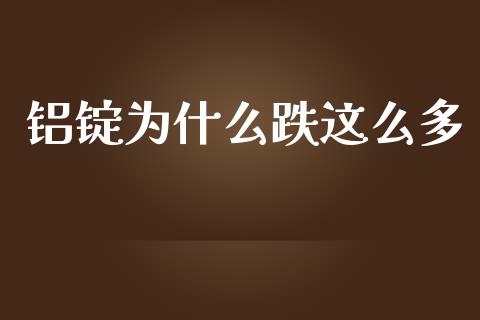 铝锭为什么跌这么多